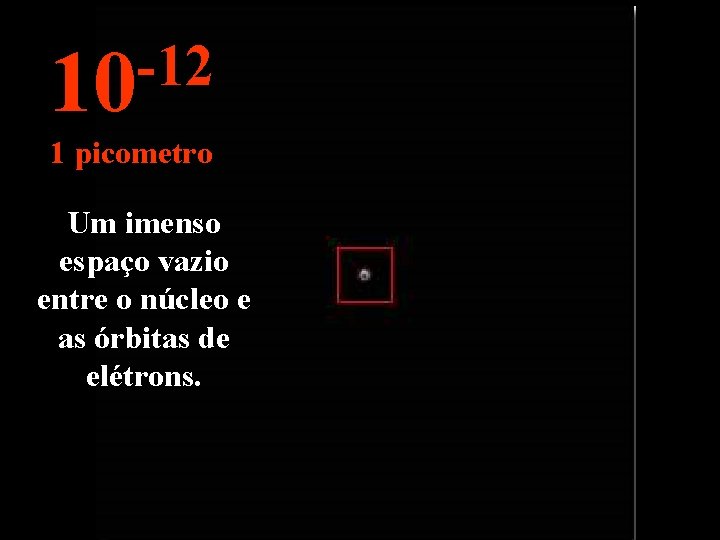 $10^{-12}$

1 picometro

Um imenso espaço vazio entre o núcleo e as órbitas de elétrons.